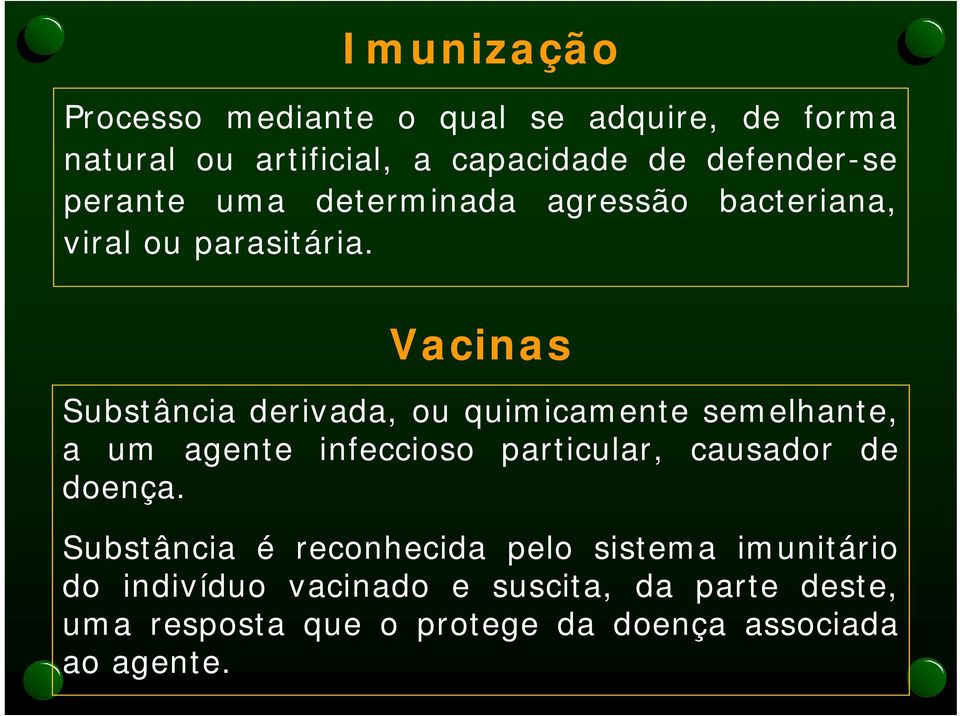 Imunização

Processo mediante o qual se adquire, de forma natural ou artificial, a capacidade de defender-se perante uma determinada agressão bacteriana, viral ou parasitária.

Vacinas

Substância derivada, ou quimicamente semelhante, a um agente infeccioso particular, causador de doença.

Substância é reconhecida pelo sistema imunitário do indivíduo vacinado e suscita, da parte deste, uma resposta que o protege da doença associada ao agente.